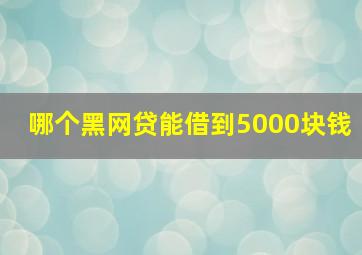 哪个黑网贷能借到5000块钱